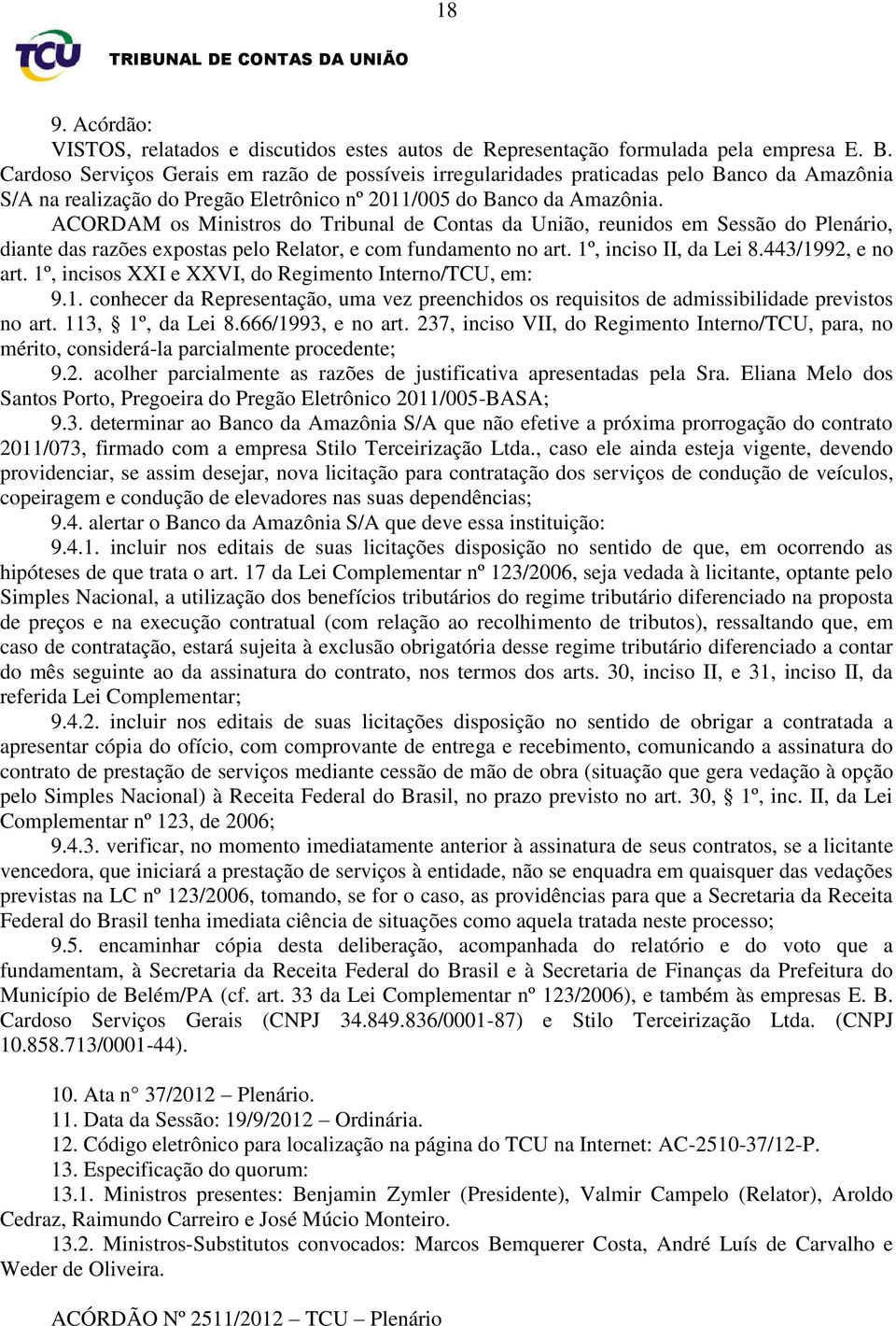 18

TCU TRIBUNAL DE CONTAS DA UNIÃO

9. Acórdão:
VISTOS, relatados e discutidos estes autos de Representação formulada pela empresa E. B. Cardoso Serviços Gerais em razão de possíveis irregularidades praticadas pelo Banco da Amazônia S/A na realização do Pregão Eletrônico nº 2011/005 do Banco da Amazônia.

ACORDAM os Ministros do Tribunal de Contas da União, reunidos em Sessão do Plenário, diante das razões expostas pelo Relator, e com fundamento no art. 1º, inciso II, da Lei 8.443/1992, e no art. 1º, incisos XXI e XXVI, do Regimento Interno/TCU, em:

9.1. conhecer da Representação, uma vez preenchidos os requisitos de admissibilidade previstos no art. 113, § 1º, da Lei 8.666/1993, e no art. 237, inciso VII, do Regimento Interno/TCU, para, no mérito, considerá-la parcialmente procedente;

9.2. acolher parcialmente as razões de justificativa apresentadas pela Sra. Eliana Melo dos Santos Porto, Pregoeira do Pregão Eletrônico 2011/005-BASA;

9.3. determinar ao Banco da Amazônia S/A que não efetive a próxima prorrogação do contrato 2011/073, firmado com a empresa Stilo Terceirização Ltda., caso ele ainda esteja vigente, devendo providenciar, se assim desejar, nova licitação para contratação dos serviços de condução de veículos, copeiragem e condução de elevadores nas suas dependências;

9.4. alertar o Banco da Amazônia S/A que deve essa instituição:

9.4.1. incluir nos editais de suas licitações disposição no sentido de que, em ocorrendo as hipóteses de que trata o art. 17 da Lei Complementar nº 123/2006, seja vedada à licitante, optante pelo Simples Nacional, a utilização dos benefícios tributários do regime tributário diferenciado na proposta de preços e na execução contratual (com relação ao recolhimento de tributos), ressaltando que, em caso de contratação, estará sujeita à exclusão obrigatória desse regime tributário diferenciado a contar do mês seguinte ao da assinatura do contrato, nos termos dos arts. 30, inciso II, e 31, inciso II, da referida Lei Complementar;

9.4.2. incluir nos editais de suas licitações disposição no sentido de obrigar a contratada a apresentar cópia do ofício, com comprovante de entrega e recebimento, comunicando a assinatura do contrato de prestação de serviços mediante cessão de mão de obra (situação que gera vedação à opção pelo Simples Nacional) à Receita Federal do Brasil, no prazo previsto no art. 30, § 1º, inc. II, da Lei Complementar nº 123, de 2006;

9.4.3. verificar, no momento imediatamente anterior à assinatura de seus contratos, se a licitante vencedora, que iniciará a prestação de serviços à entidade, não se enquadra em quaisquer das vedações previstas na LC nº 123/2006, tomando, se for o caso, as providências para que a Secretaria da Receita Federal do Brasil tenha imediata ciência de situações como aquela tratada neste processo;

9.5. encaminhar cópia desta deliberação, acompanhada do relatório e do voto que a fundamentam, à Secretaria da Receita Federal do Brasil e à Secretaria de Finanças da Prefeitura do Município de Belém/PA (cf. art. 33 da Lei Complementar nº 123/2006), e também às empresas E. B. Cardoso Serviços Gerais (CNPJ 34.849.836/0001-87) e Stilo Terceirização Ltda. (CNPJ 10.858.713/0001-44).

10. Ata n° 37/2012 – Plenário.
11. Data da Sessão: 19/9/2012 – Ordinária.
12. Código eletrônico para localização na página do TCU na Internet: AC-2510-37/12-P.
13. Especificação do quorum:
13.1. Ministros presentes: Benjamin Zymler (Presidente), Valmir Campelo (Relator), Aroldo Cedraz, Raimundo Carreiro e José Múcio Monteiro.
13.2. Ministros-Substitutos convocados: Marcos Bemquerer Costa, André Luís de Carvalho e Weder de Oliveira.

ACÓRDÃO Nº 2511/2012 – TCU – Plenário